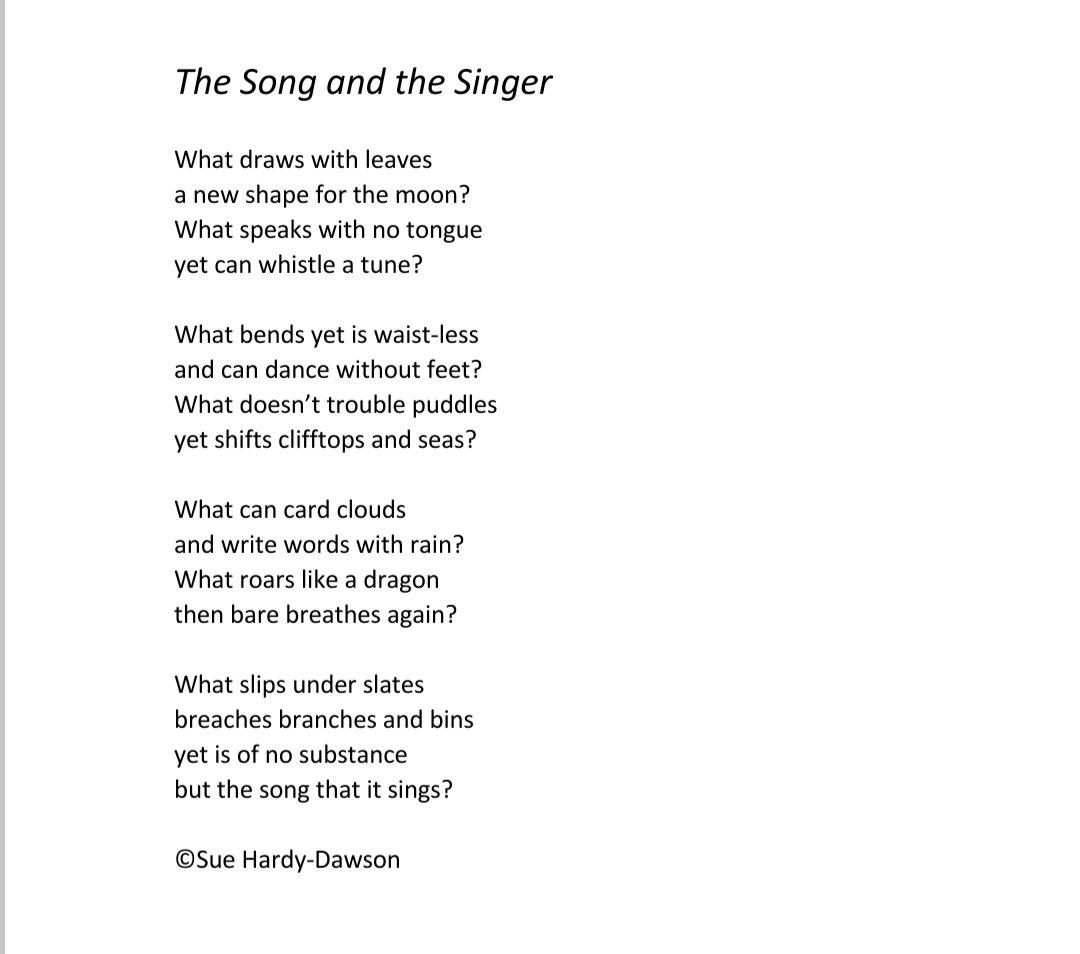 The Song and the Singer

What draws with leaves
a new shape for the moon?
What speaks with no tongue
yet can whistle a tune?

What bends yet is waist-less
and can dance without feet?
What doesn't trouble puddles
yet shifts clifftops and seas?

What can card clouds
and write words with rain?
What roars like a dragon
then bare breathes again?

What slips under slates
breaches branches and bins
yet is of no substance
but the song that it sings?

©Sue Hardy-Dawson